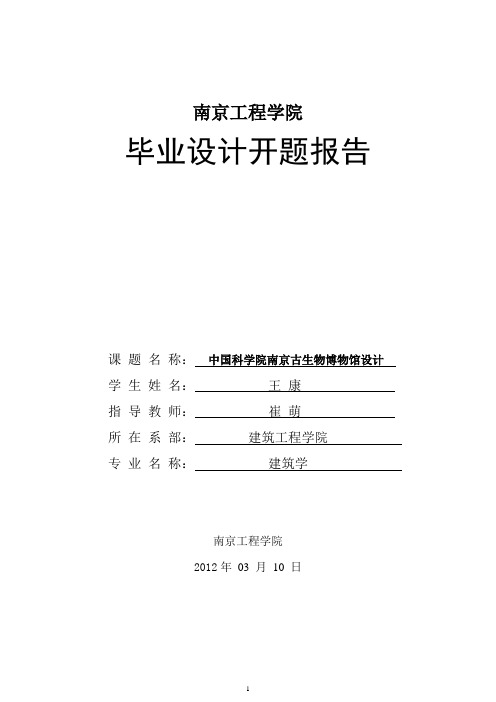 南京工程学院

毕业设计开题报告

课 题 名 称： 中国科学院南京古生物博物馆设计

学 生 姓 名： 王 康

指 导 教 师： 崔 萌

所 在 系 部： 建筑工程学院

专 业 名 称： 建筑学

南京工程学院

2012 年 03 月 10 日

1